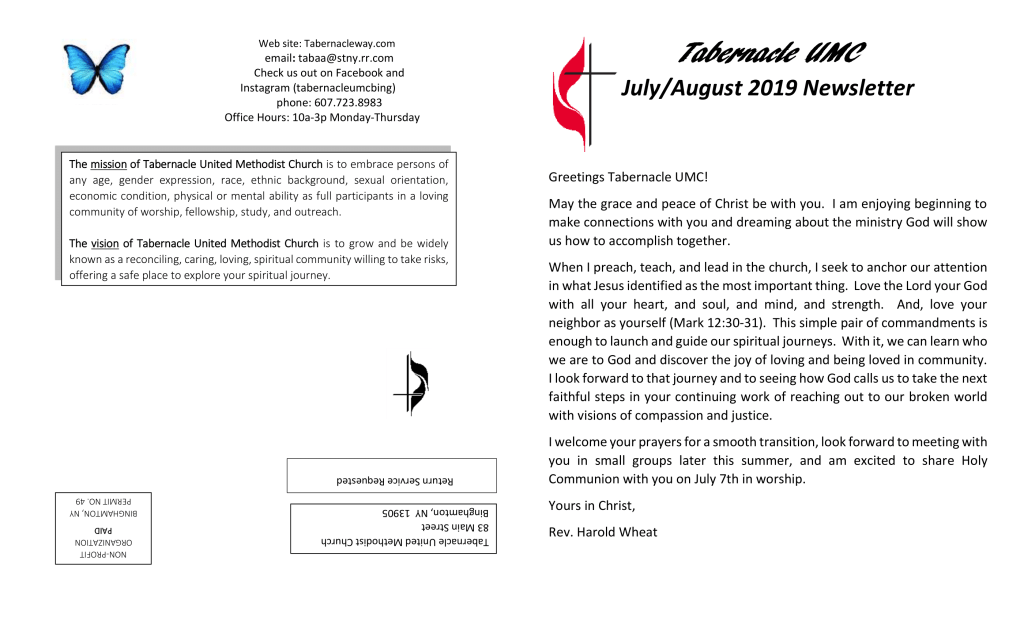 Web site: Tabernacleway.com
email: tabaa@stny.rr.com
Check us out on Facebook and Instagram (tabernacleumcbing)
phone: 607.723.8983
Office Hours: 10a-3p Monday-Thursday

The mission of Tabernacle United Methodist Church is to embrace persons of any age, gender expression, race, ethnic background, sexual orientation, economic condition, physical or mental ability as full participants in a loving community of worship, fellowship, study, and outreach.

The vision of Tabernacle United Methodist Church is to grow and be widely known as a reconciling, caring, loving, spiritual community willing to take risks, offering a safe place to explore your spiritual journey.

Return Service Requested

NON-PROFIT ORGANIZATION PAID BINGHAMTON, NY PERMIT NO. 49

Tabernacle United Methodist Church
83 Main Street
Binghamton, NY 13905

Tabernacle UMC
July/August 2019 Newsletter

Greetings Tabernacle UMC!

May the grace and peace of Christ be with you. I am enjoying beginning to make connections with you and dreaming about the ministry God will show us how to accomplish together.

When I preach, teach, and lead in the church, I seek to anchor our attention in what Jesus identified as the most important thing. Love the Lord your God with all your heart, and soul, and mind, and strength. And, love your neighbor as yourself (Mark 12:30-31). This simple pair of commandments is enough to launch and guide our spiritual journeys. With it, we can learn who we are to God and discover the joy of loving and being loved in community. I look forward to that journey and to seeing how God calls us to take the next faithful steps in your continuing work of reaching out to our broken world with visions of compassion and justice.

I welcome your prayers for a smooth transition, look forward to meeting with you in small groups later this summer, and am excited to share Holy Communion with you on July 7th in worship.

Yours in Christ,

Rev. Harold Wheat